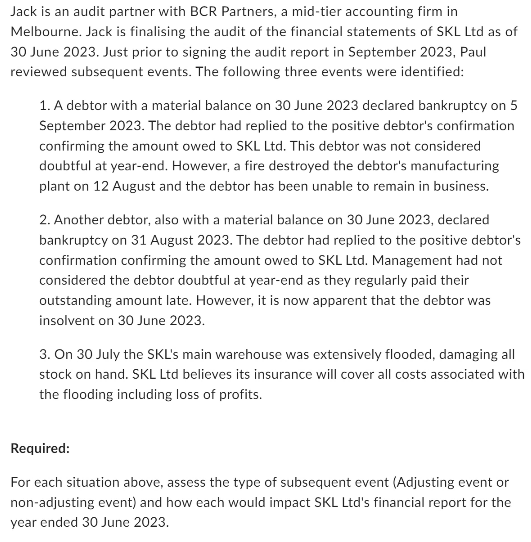 Jack is an audit partner with BCR Partners, a mid-tier accounting firm in Melbourne. Jack is finalising the audit of the financial statements of SKL Ltd as of 30 June 2023. Just prior to signing the audit report in September 2023, Paul reviewed subsequent events. The following three events were identified:

1. A debtor with a material balance on 30 June 2023 declared bankruptcy on 5 September 2023. The debtor had replied to the positive debtor's confirmation confirming the amount owed to SKL Ltd. This debtor was not considered doubtful at year-end. However, a fire destroyed the debtor's manufacturing plant on 12 August and the debtor has been unable to remain in business.

2. Another debtor, also with a material balance on 30 June 2023, declared bankruptcy on 31 August 2023. The debtor had replied to the positive debtor's confirmation confirming the amount owed to SKL Ltd. Management had not considered the debtor doubtful at year-end as they regularly paid their outstanding amount late. However, it is now apparent that the debtor was insolvent on 30 June 2023.

3. On 30 July the SKL's main warehouse was extensively flooded, damaging all stock on hand. SKL Ltd believes its insurance will cover all costs associated with the flooding including loss of profits.

Required:

For each situation above, assess the type of subsequent event (Adjusting event or non-adjusting event) and how each would impact SKL Ltd's financial report for the year ended 30 June 2023.